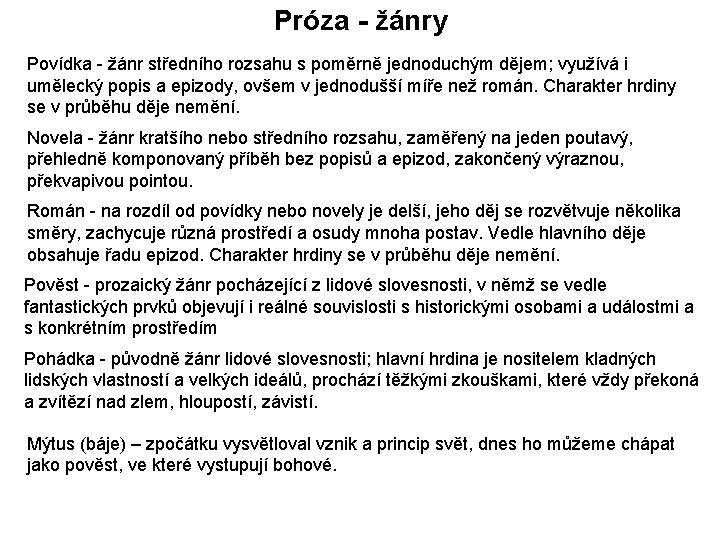 Próza - žánry

Povídka - žánr středního rozsahu s poměrně jednoduchým dějem; využívá i umělecký popis a epizody, ovšem v jednodušší míře než román. Charakter hrdiny se v průběhu děje nemění.

Novela - žánr kratšího nebo středního rozsahu, zaměřený na jeden poutavý, přehledně komponovaný příběh bez popisů a epizod, zakončený výraznou, překvapivou pointou.

Román - na rozdíl od povídky nebo novely je delší, jeho děj se rozvětvuje několika směry, zachycuje různá prostředí a osudy mnoha postav. Vedle hlavního děje obsahuje řadu epizod. Charakter hrdiny se v průběhu děje nemění.

Pověst - prozaický žánr pocházející z lidové slovesnosti, v němž se vedle fantastických prvků objevují i reálné souvislosti s historickými osobami a událostmi a s konkrétním prostředím

Pohádka - původně žánr lidové slovesnosti; hlavní hrdina je nositelem kladných lidských vlastností a velkých ideálů, prochází těžkými zkouškami, které vždy překoná a zvítězí nad zlem, hloupostí, závistí.

Mýtus (báje) – zpočátku vysvětloval vznik a princip svět, dnes ho můžeme chápat jako pověst, ve které vystupují bohové.